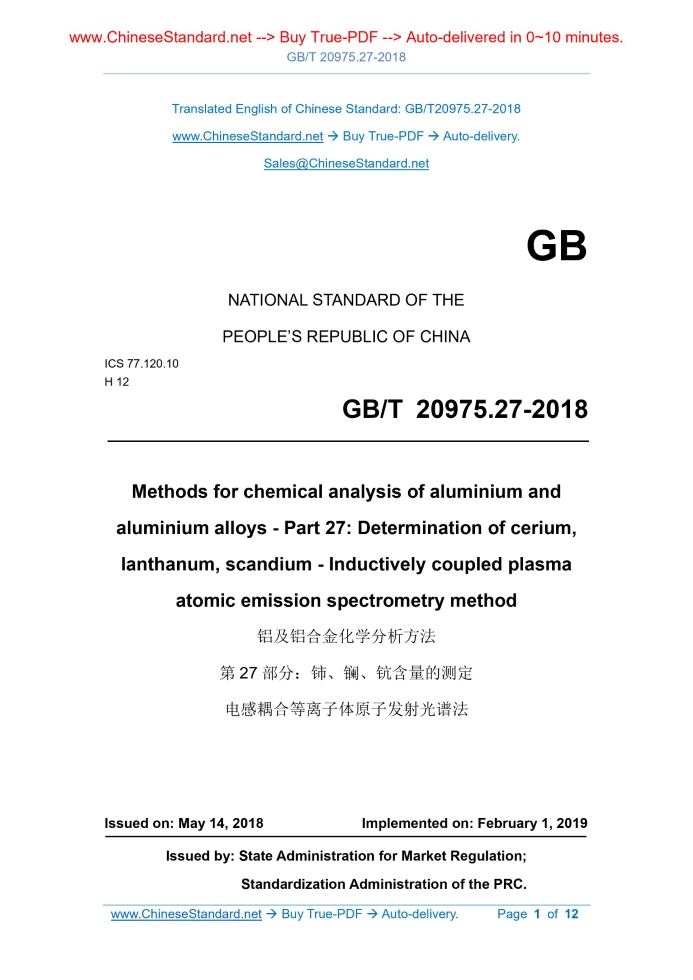 www.ChineseStandard.net --> Buy True-PDF --> Auto-delivered in 0~10 minutes.
GB/T 20975.27-2018

Translated English of Chinese Standard: GB/T20975.27-2018
www.ChineseStandard.net → Buy True-PDF → Auto-delivery.
Sales@ChineseStandard.net

GB

NATIONAL STANDARD OF THE
PEOPLE'S REPUBLIC OF CHINA

ICS 77.120.10
H 12

GB/T 20975.27-2018

Methods for chemical analysis of aluminium and aluminium alloys - Part 27: Determination of cerium, lanthanum, scandium - Inductively coupled plasma atomic emission spectrometry method

铝及铝合金化学分析方法
第 27 部分：铈、镧、钪含量的测定
电感耦合等离子体原子发射光谱法

Issued on: May 14, 2018 Implemented on: February 1, 2019

Issued by: State Administration for Market Regulation;
Standardization Administration of the PRC.

www.ChineseStandard.net → Buy True-PDF → Auto-delivery. Page 1 of 12